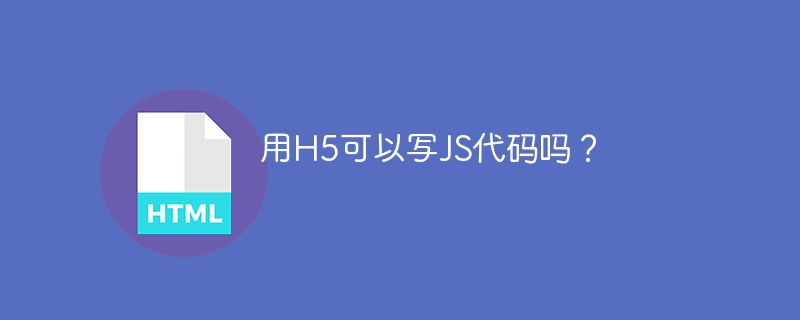 HTML

用H5可以写JS代码吗？